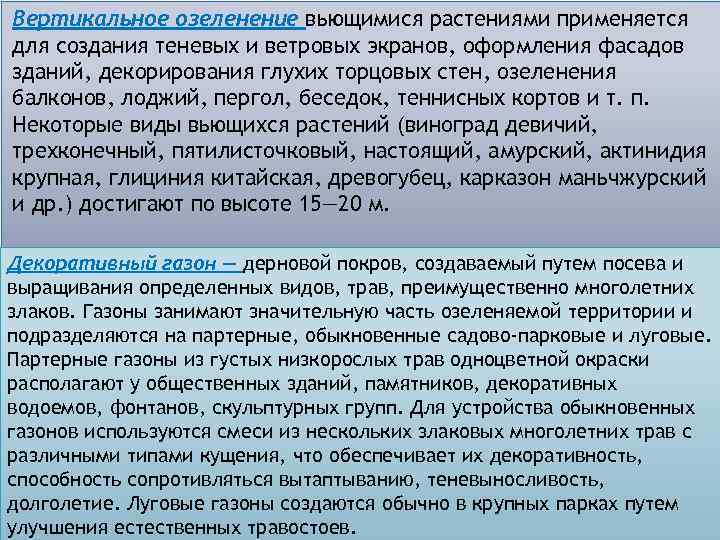 Вертикальное озеленение вьющимися растениями применяется для создания теневых и ветровых экранов, оформления фасадов зданий, декорирования глухих торцовых стен, озеленения балконов, лоджий, пергол, беседок, теннисных кортов и т. п. Некоторые виды вьющихся растений (виноград девичий, трехконечный, пятилисточковый, настоящий, амурский, актинидия крупная, глициния китайская, древогубец, карказон маньчжурский и др.) достигают по высоте 15—20 м.

Декоративный газон — дерновой покров, создаваемый путем посева и выращивания определенных видов, трав, преимущественно многолетних злаков. Газоны занимают значительную часть озеленяемой территории и подразделяются на партерные, обыкновенные садово-парковые и луговые. Партерные газоны из густых низкорослых трав одноцветной окраски располагают у общественных зданий, памятников, декоративных водоемов, фонтанов, скульптурных групп. Для устройства обыкновенных газонов используются смеси из нескольких злаковых многолетних трав с различными типами кущения, что обеспечивает их декоративность, способность сопротивляться вытаптыванию, теневыносливость, долголетие. Луговые газоны создаются обычно в крупных парках путем улучшения естественных травостоев.